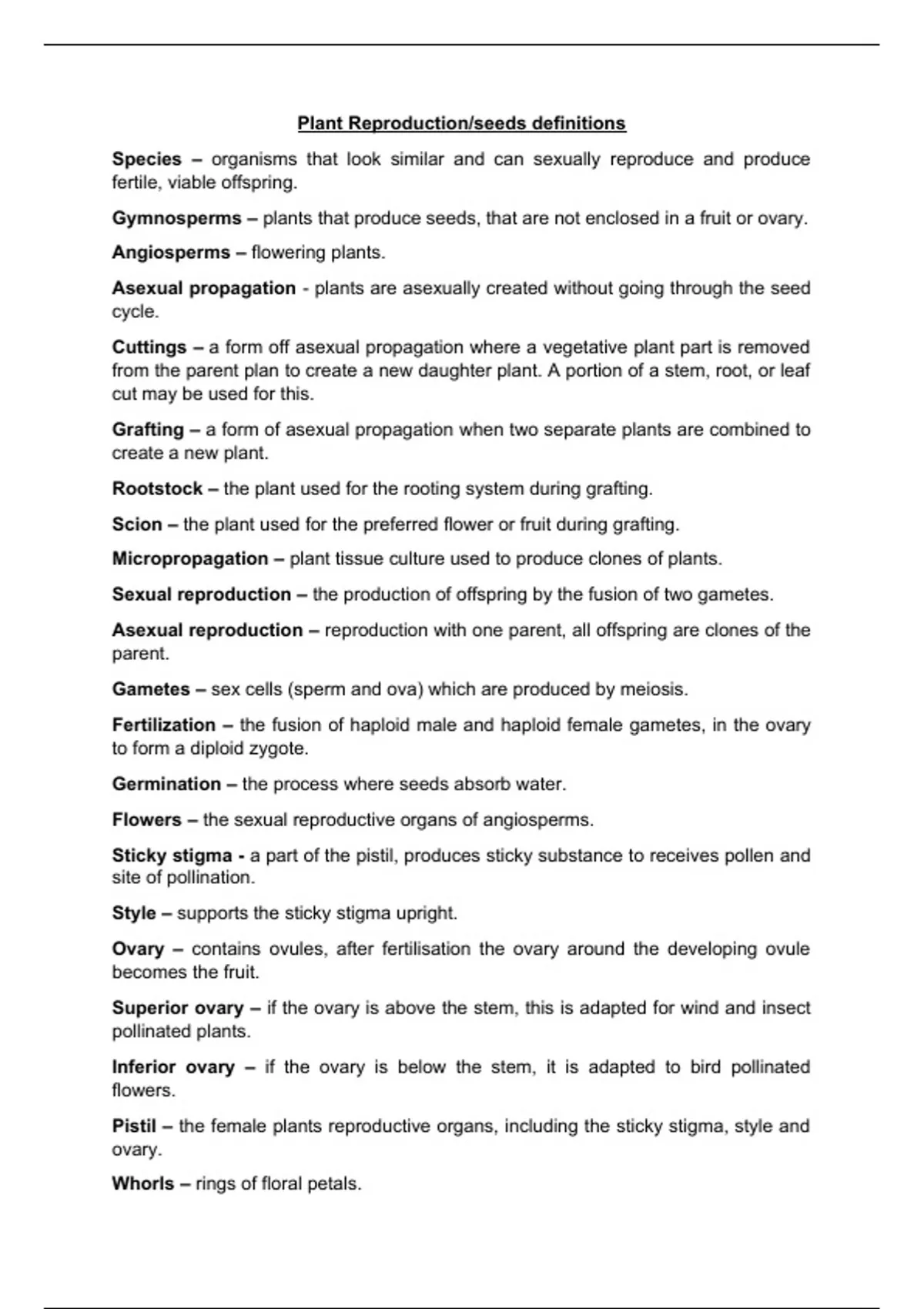 Plant Reproduction/seeds definitions

Species – organisms that look similar and can sexually reproduce and produce fertile, viable offspring.

Gymnosperms – plants that produce seeds, that are not enclosed in a fruit or ovary.

Angiosperms – flowering plants.

Asexual propagation - plants are asexually created without going through the seed cycle.

Cuttings – a form off asexual propagation where a vegetative plant part is removed from the parent plan to create a new daughter plant. A portion of a stem, root, or leaf cut may be used for this.

Grafting – a form of asexual propagation when two separate plants are combined to create a new plant.

Rootstock – the plant used for the rooting system during grafting.

Scion – the plant used for the preferred flower or fruit during grafting.

Micropropagation – plant tissue culture used to produce clones of plants.

Sexual reproduction – the production of offspring by the fusion of two gametes.

Asexual reproduction – reproduction with one parent, all offspring are clones of the parent.

Gametes – sex cells (sperm and ova) which are produced by meiosis.

Fertilization – the fusion of haploid male and haploid female gametes, in the ovary to form a diploid zygote.

Germination – the process where seeds absorb water.

Flowers – the sexual reproductive organs of angiosperms.

Sticky stigma - a part of the pistil, produces sticky substance to receives pollen and site of pollination.

Style – supports the sticky stigma upright.

Ovary – contains ovules, after fertilisation the ovary around the developing ovule becomes the fruit.

Superior ovary – if the ovary is above the stem, this is adapted for wind and insect pollinated plants.

Inferior ovary – if the ovary is below the stem, it is adapted to bird pollinated flowers.

Pistil – the female plants reproductive organs, including the sticky stigma, style and ovary.

Whorls – rings of floral petals.